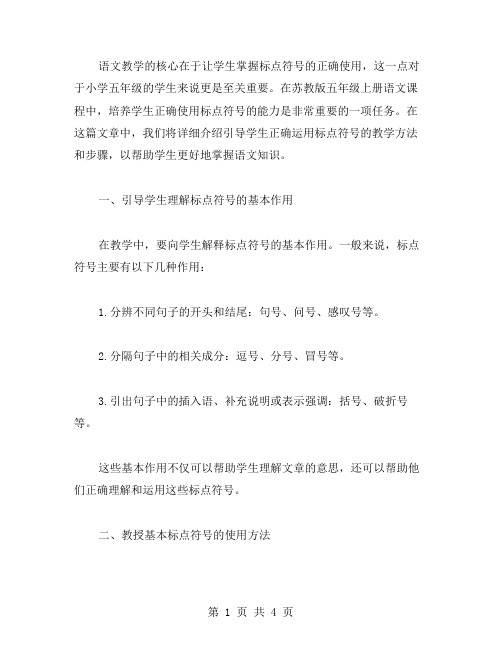 语文教学的核心在于让学生掌握标点符号的正确使用，这一点对于小学五年级的学生来说更是至关重要。在苏教版五年级上册语文课程中，培养学生正确使用标点符号的能力是非常重要的一项任务。在这篇文章中，我们将详细介绍引导学生正确运用标点符号的教学方法和步骤，以帮助学生更好地掌握语文知识。

一、引导学生理解标点符号的基本作用

在教学中，要向学生解释标点符号的基本作用。一般来说，标点符号主要有以下几种作用：

1.分辨不同句子的开头和结尾：句号、问号、感叹号等。

2.分隔句子中的相关成分：逗号、分号、冒号等。

3.引出句子中的插入语、补充说明或表示强调：括号、破折号等。

这些基本作用不仅可以帮助学生理解文章的意思，还可以帮助他们正确理解和运用这些标点符号。

二、教授基本标点符号的使用方法

第 1 页 共 4 页